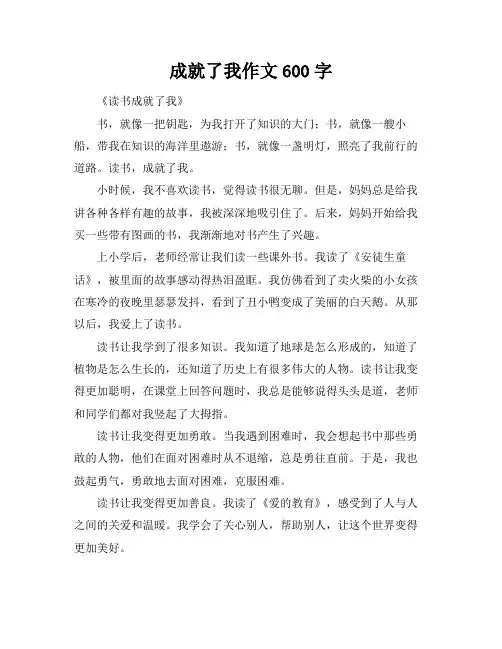 成就了我作文 600 字

《读书成就了我》

书，就像一把钥匙，为我打开了知识的大门；书，就像一艘小船，带我在知识的海洋里遨游；书，就像一盏明灯，照亮了我前行的道路。读书，成就了我。

小时候，我不喜欢读书，觉得读书很无聊。但是，妈妈总是给我讲各种各样有趣的故事，我被深深地吸引住了。后来，妈妈开始给我买一些带有图画的书，我渐渐地对书产生了兴趣。

上小学后，老师经常让我们读一些课外书。我读了《安徒生童话》，被里面的故事感动得热泪盈眶。我仿佛看到了卖火柴的小女孩在寒冷的夜晚里瑟瑟发抖，看到了丑小鸭变成了美丽的白天鹅。从那以后，我爱上了读书。

读书让我学到了很多知识。我知道了地球是怎么形成的，知道了植物是怎么生长的，还知道了历史上有很多伟大的人物。读书让我变得更加聪明，在课堂上回答问题时，我总是能够说得头头是道，老师和同学们都对我竖起了大拇指。

读书让我变得更加勇敢。当我遇到困难时，我会想起书中那些勇敢的人物，他们在面对困难时从不退缩，总是勇往直前。于是，我也鼓起勇气，勇敢地去面对困难，克服困难。

读书让我变得更加善良。我读了《爱的教育》，感受到了人与人之间的关爱和温暖。我学会了关心别人，帮助别人，让这个世界变得更加美好。